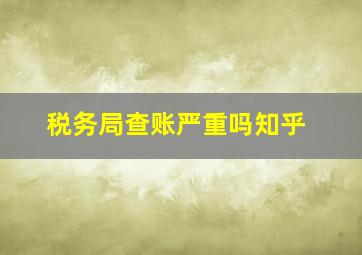 税务局查账严重吗知乎